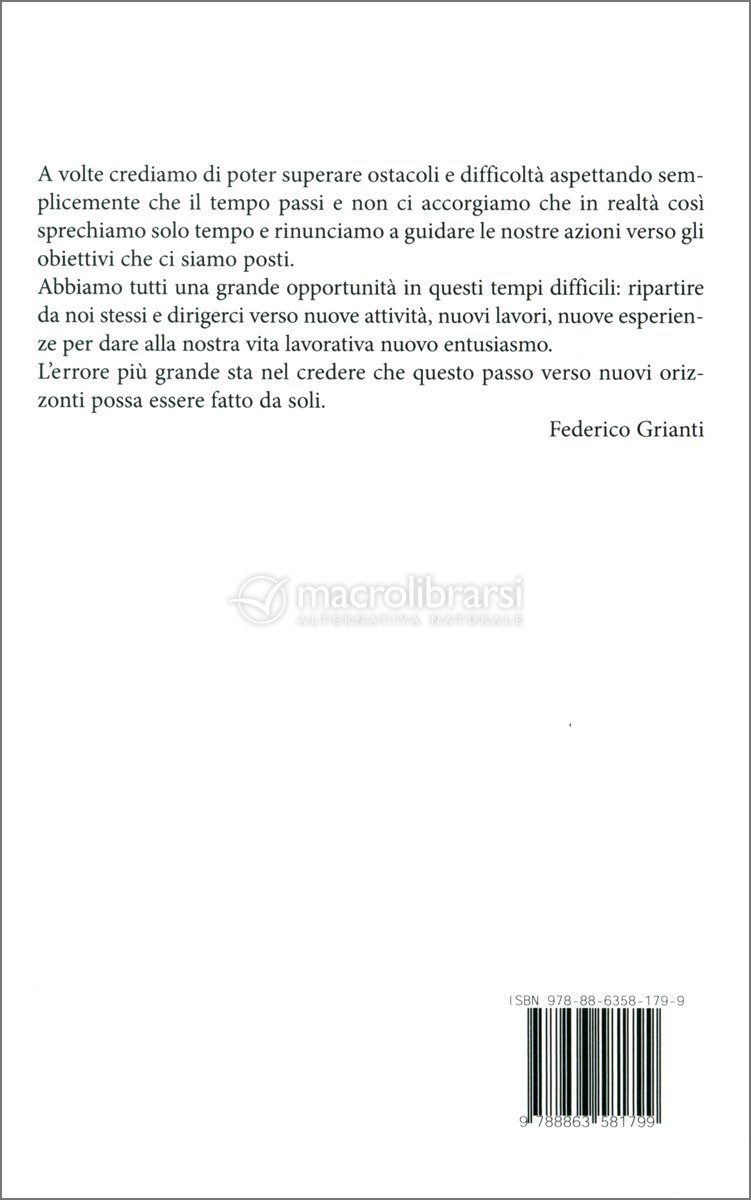 A volte crediamo di poter superare ostacoli e difficoltà aspettando semplicemente che il tempo passi e non ci accorgiamo che in realtà così sprechiamo solo tempo e rinunciamo a guidare le nostre azioni verso gli obiettivi che ci siamo posti.
Abbiamo tutti una grande opportunità in questi tempi difficili: ripartire da noi stessi e dirigerci verso nuove attività, nuovi lavori, nuove esperienze per dare alla nostra vita lavorativa nuovo entusiasmo.
L'errore più grande sta nel credere che questo passo verso nuovi orizzonti possa essere fatto da soli.

Federico Grianti

macrolibrarsi
ALTERNATIVA NATURALE

ISBN 978-88-6358-179-9

9 788863 581799